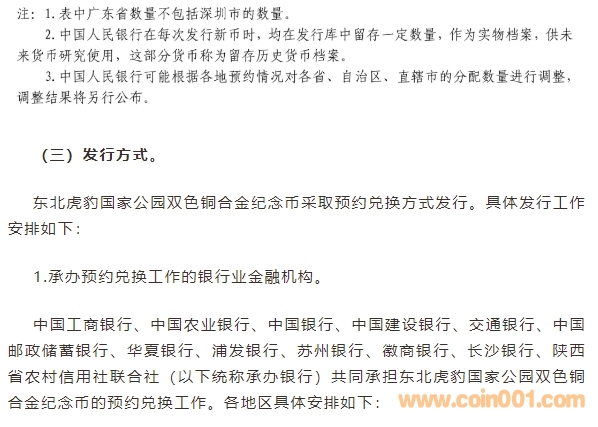 注：1. 表中广东省数量不包括深圳市的数量。

2. 中国人民银行在每次发行新币时，均在发行库中留存一定数量，作为实物档案，供未来货币研究使用，这部分货币称为留存历史货币档案。

3. 中国人民银行可能根据各地预约情况对各省、自治区、直辖市的分配数量进行调整，调整结果将另行公布。

（三）发行方式。

东北虎豹国家公园双色铜合金纪念币采取预约兑换方式发行。具体发行工作安排如下：

1.承办预约兑换工作的银行业金融机构。

中国工商银行、中国农业银行、中国银行、中国建设银行、交通银行、中国邮政储蓄银行、华夏银行、浦发银行、苏州银行、徽商银行、长沙银行、陕西省农村信用社联合社（以下统称承办银行）共同承担东北虎豹国家公园双色铜合金纪念币的预约兑换工作。各地区具体安排如下：

www.coin001.com